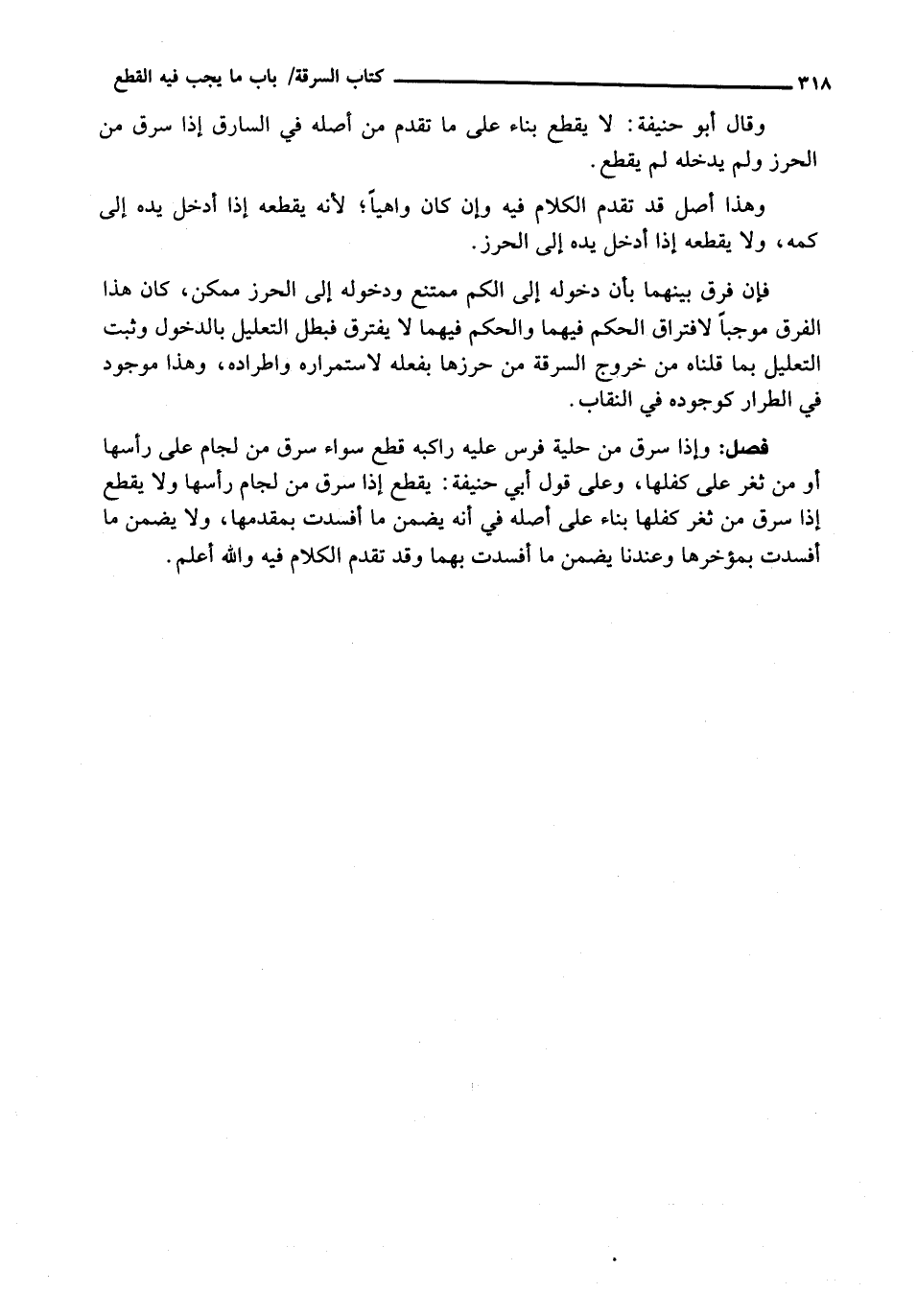 ٣١٨ كتاب السرقة/ باب ما يجب فيه القطع

وقال أبو حنيفة: لا يقطع بناء على ما تقدم من أصله في السارق إذا سرق من الحرز ولم يدخله لم يقطع.

وهذا أصل قد تقدم الكلام فيه وإن كان واهياً؛ لأنه يقطعه إذا أدخل يده إلى كمه، ولا يقطعه إذا أدخل يده إلى الحرز.

فإن فرق بينهما بأن دخوله إلى الكم ممتنع ودخوله إلى الحرز ممكن، كان هذا الفرق موجباً لافتراق الحكم فيهما والحكم فيهما لا يفترق فبطل التعليل بالدخول وثبت التعليل بما قلناه من خروج السرقة من حرزها بفعله لاستمراره واطراده، وهذا موجود في الطرار كوجوده في النقاب.

فصل: وإذا سرق من حلية فرس عليه راكبه قطع سواء سرق من لجام على رأسها أو من ثغر على كفلها، وعلى قول أبي حنيفة: يقطع إذا سرق من لجام رأسها ولا يقطع إذا سرق من ثغر كفلها بناء على أصله في أنه يضمن ما أفسدت بمقدمها، ولا يضمن ما أفسدت بمؤخرها وعندنا يضمن ما أفسدت بهما وقد تقدم الكلام فيه والله أعلم.